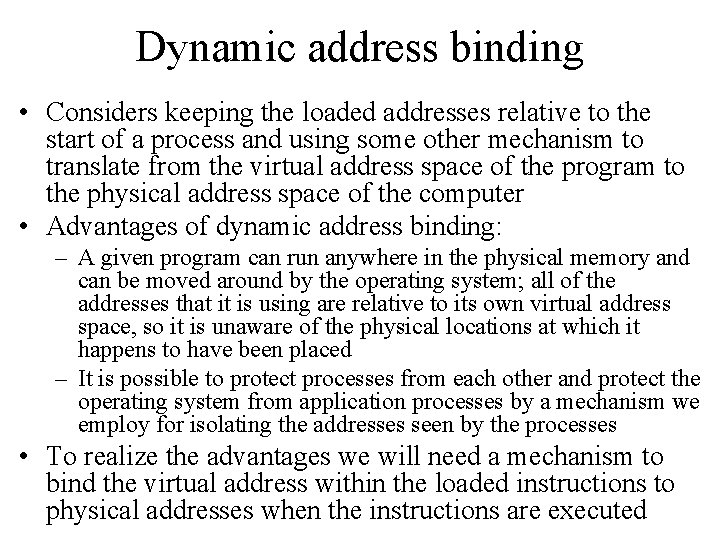 Dynamic address binding

• Considers keeping the loaded addresses relative to the start of a process and using some other mechanism to translate from the virtual address space of the program to the physical address space of the computer
• Advantages of dynamic address binding:
– A given program can run anywhere in the physical memory and can be moved around by the operating system; all of the addresses that it is using are relative to its own virtual address space, so it is unaware of the physical locations at which it happens to have been placed
– It is possible to protect processes from each other and protect the operating system from application processes by a mechanism we employ for isolating the addresses seen by the processes
• To realize the advantages we will need a mechanism to bind the virtual address within the loaded instructions to physical addresses when the instructions are executed